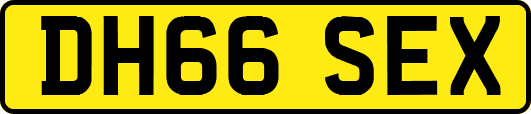 DH66 SEX